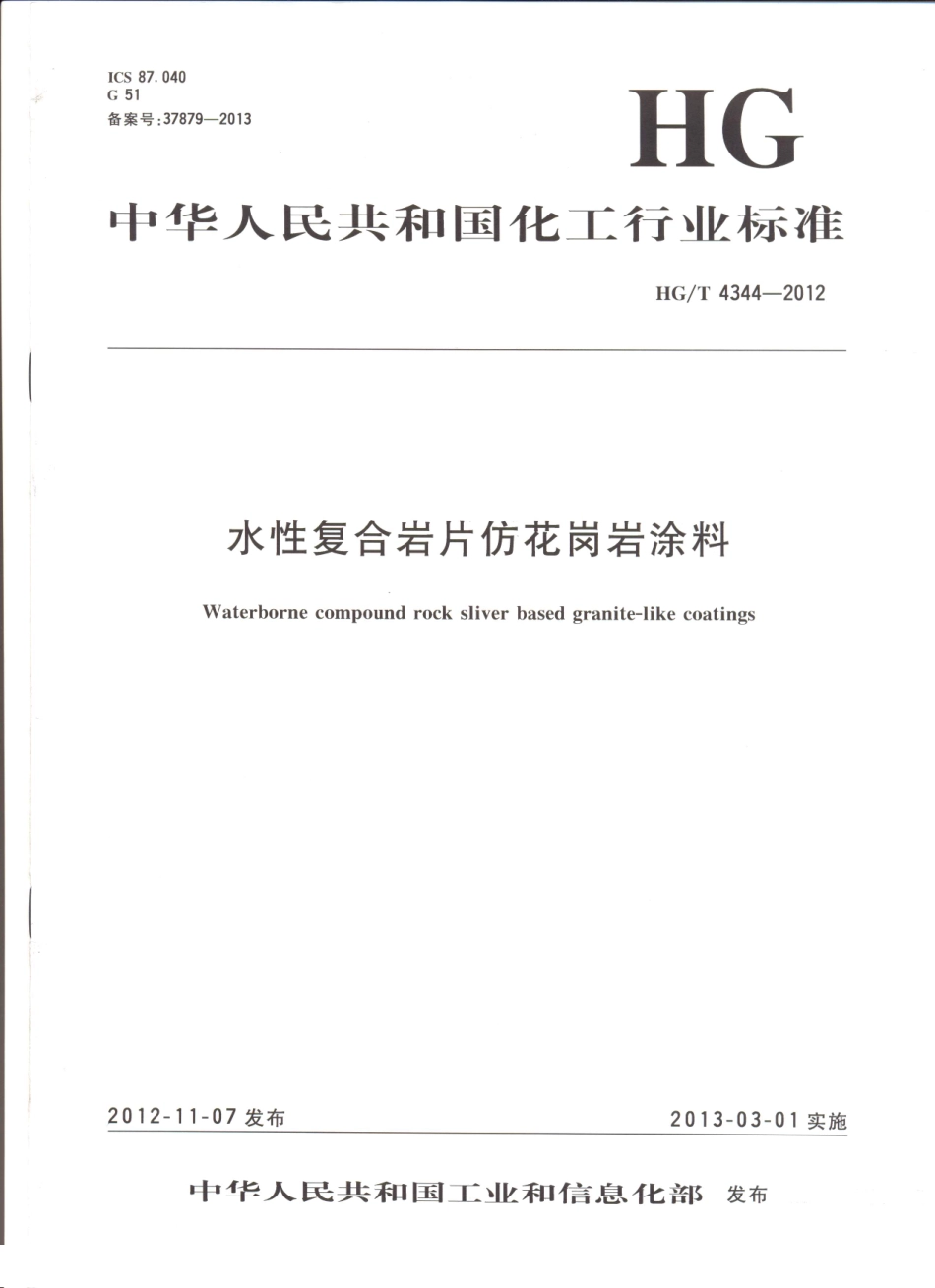 ICS 87.040
G 51
备案号:37879—2013

HG

中华人民共和国化工行业标准

HG/T 4344—2012

水性复合岩片仿花岗岩涂料

Waterborne compound rock sliver based granite-like coatings

2012-11-07 发布

2013-03-01 实施

中华人民共和国工业和信息化部 发布